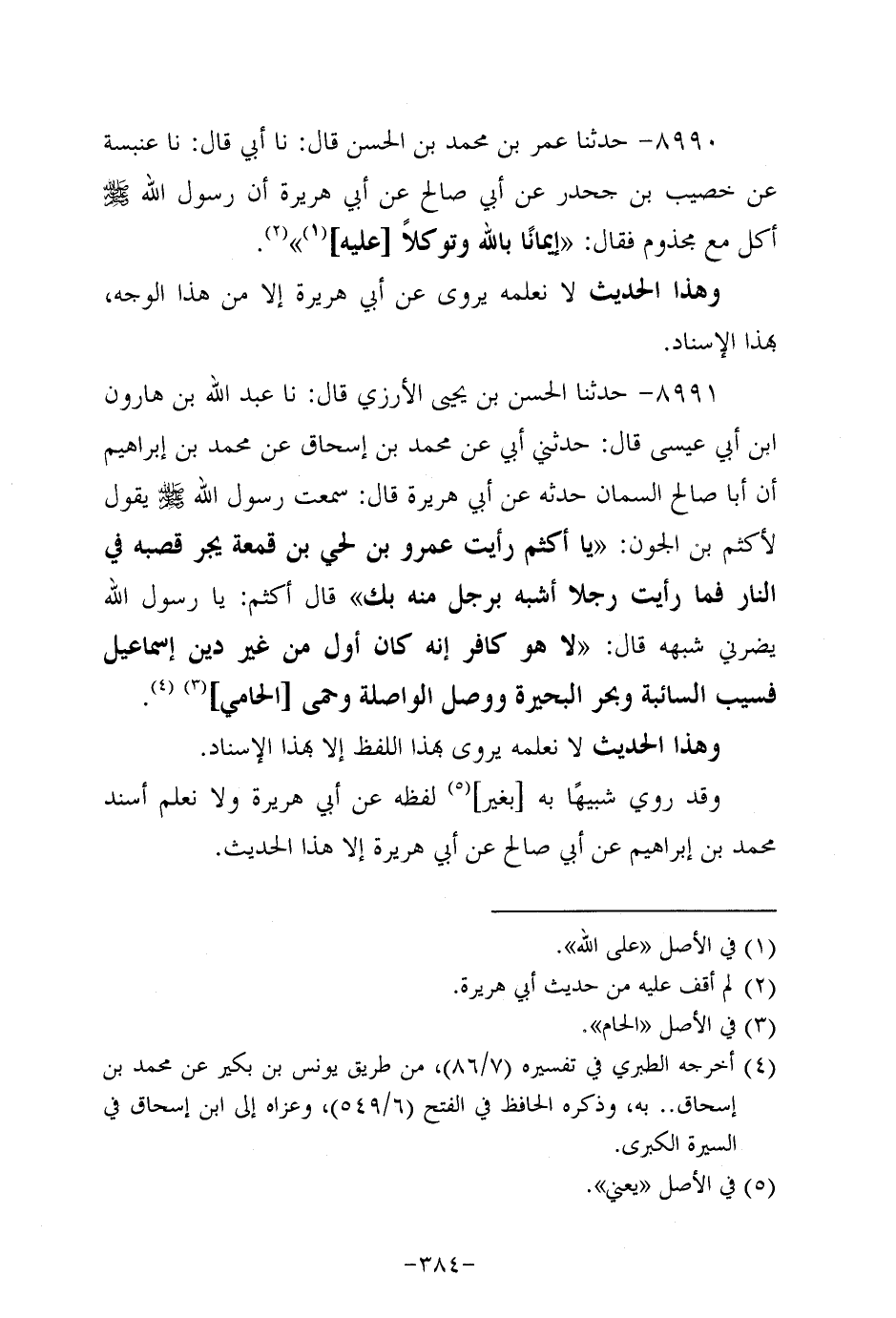 ٨٩٩٠- حدثنا عمر بن محمد بن الحسن قال: نا أبي قال: نا عنبسة عن خصيب بن جحدر عن أبي صالح عن أبي هريرة أن رسول الله ﷺ أكل مع مجذوم فقال: «إيمانًا بالله وتوكلاً [عليه]$^{(١)}$»$^{(٢)}$.

وهذا الحديث لا نعلمه يروى عن أبي هريرة إلا من هذا الوجه، بهذا الإسناد.

٨٩٩١- حدثنا الحسن بن يحيى الأرزي قال: نا عبد الله بن هارون ابن أبي عيسى قال: حدثني أبي عن محمد بن إسحاق عن محمد بن إبراهيم أن أبا صالح السمان حدثه عن أبي هريرة قال: سمعت رسول الله ﷺ يقول لأكثم بن الجون: «يا أكثم رأيت عمرو بن لحي بن قمعة يجر قصبه في النار فما رأيت رجلا أشبه برجل منه بك» قال أكثم: يا رسول الله يضرني شبهه قال: «لا هو كافر إنه كان أول من غير دين إسماعيل فسيب السائبة وبحر البحيرة ووصل الواصلة وحمى [الحامي]$^{(٣)}$ $^{(٤)}$.

وهذا الحديث لا نعلمه يروى بهذا اللفظ إلا بهذا الإسناد.

وقد روي شبيهًا به [بغير]$^{(٥)}$ لفظه عن أبي هريرة ولا نعلم أسند محمد بن إبراهيم عن أبي صالح عن أبي هريرة إلا هذا الحديث.

(١) في الأصل «على الله».
(٢) لم أقف عليه من حديث أبي هريرة.
(٣) في الأصل «الحام».
(٤) أخرجه الطبري في تفسيره (٨٦/٧)، من طريق يونس بن بكير عن محمد بن إسحاق.. به، وذكره الحافظ في الفتح (٥٤٩/٦)، وعزاه إلى ابن إسحاق في السيرة الكبرى.
(٥) في الأصل «يعني».

-٣٨٤-